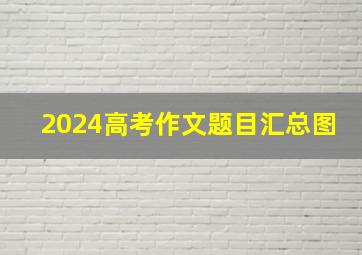 2024高考作文题目汇总图